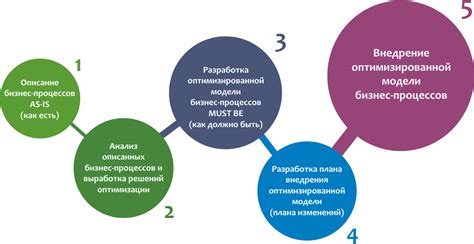 1

Описание бизнес-процессов AS-IS (как есть)

Анализ описанных бизнес-процессов и выработка решений оптимизации

2

3

Разработка оптимизированной модели бизнес-процессов MUST BE (как должно быть)

Разработка плана внедрения оптимизированной модели (плана изменений)

4

5

Внедрение оптимизированной модели бизнес-процессов